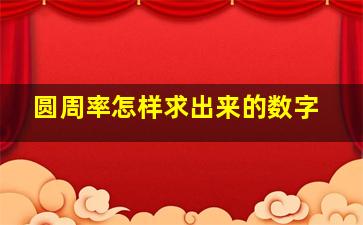 圆周率怎样求出来的数字